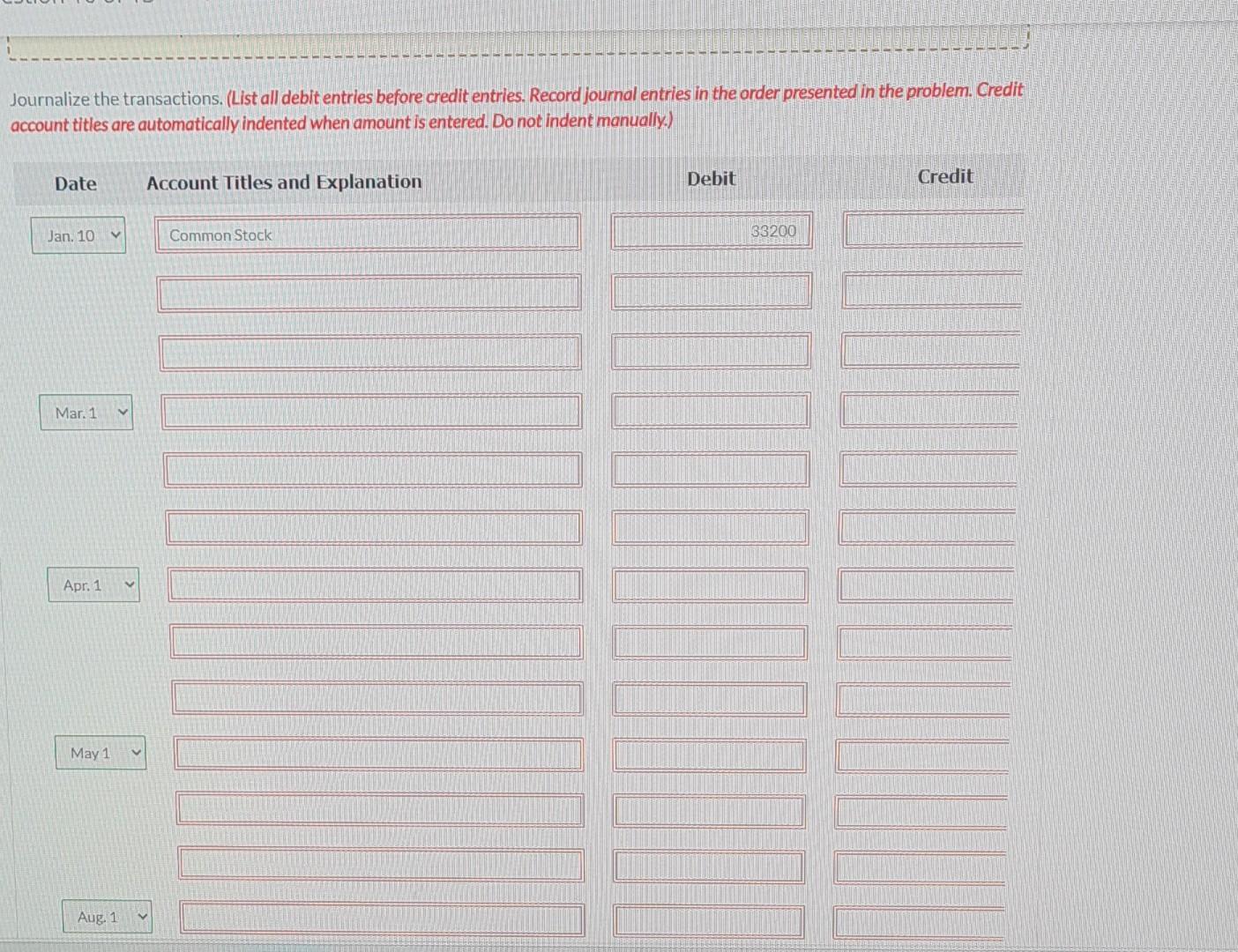 Journalize the transactions. (List all debit entries before credit entries. Record journal entries in the order presented in the problem. Credit account titles are automatically indented when amount is entered. Do not indent manually.)

| Date | Account Titles and Explanation | Debit | Credit |
|---|---|---|---|
| Jan. 10 | Common Stock | 33200 | |
| | | | |
| | | | |
| Mar. 1 | | | |
| | | | |
| | | | |
| Apr. 1 | | | |
| | | | |
| | | | |
| May 1 | | | |
| | | | |
| | | | |
| Aug. 1 | | | |